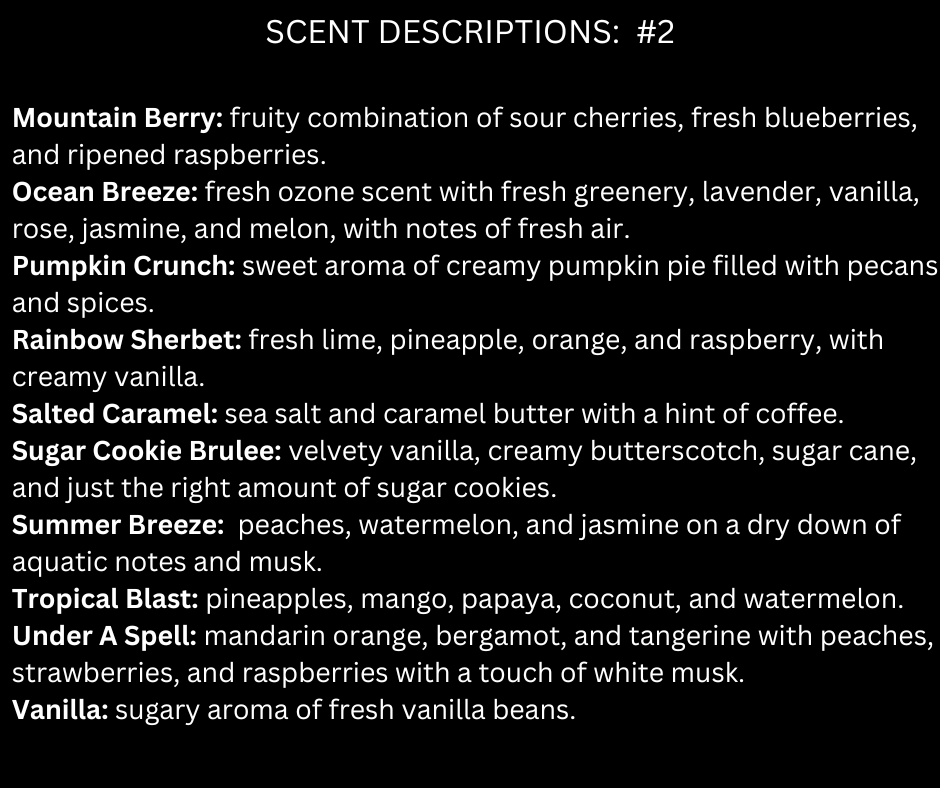 SCENT DESCRIPTIONS: #2

Mountain Berry: fruity combination of sour cherries, fresh blueberries, and ripened raspberries.
Ocean Breeze: fresh ozone scent with fresh greenery, lavender, vanilla, rose, jasmine, and melon, with notes of fresh air.
Pumpkin Crunch: sweet aroma of creamy pumpkin pie filled with pecans and spices.
Rainbow Sherbet: fresh lime, pineapple, orange, and raspberry, with creamy vanilla.
Salted Caramel: sea salt and caramel butter with a hint of coffee.
Sugar Cookie Brulee: velvety vanilla, creamy butterscotch, sugar cane, and just the right amount of sugar cookies.
Summer Breeze: peaches, watermelon, and jasmine on a dry down of aquatic notes and musk.
Tropical Blast: pineapples, mango, papaya, coconut, and watermelon.
Under A Spell: mandarin orange, bergamot, and tangerine with peaches, strawberries, and raspberries with a touch of white musk.
Vanilla: sugary aroma of fresh vanilla beans.